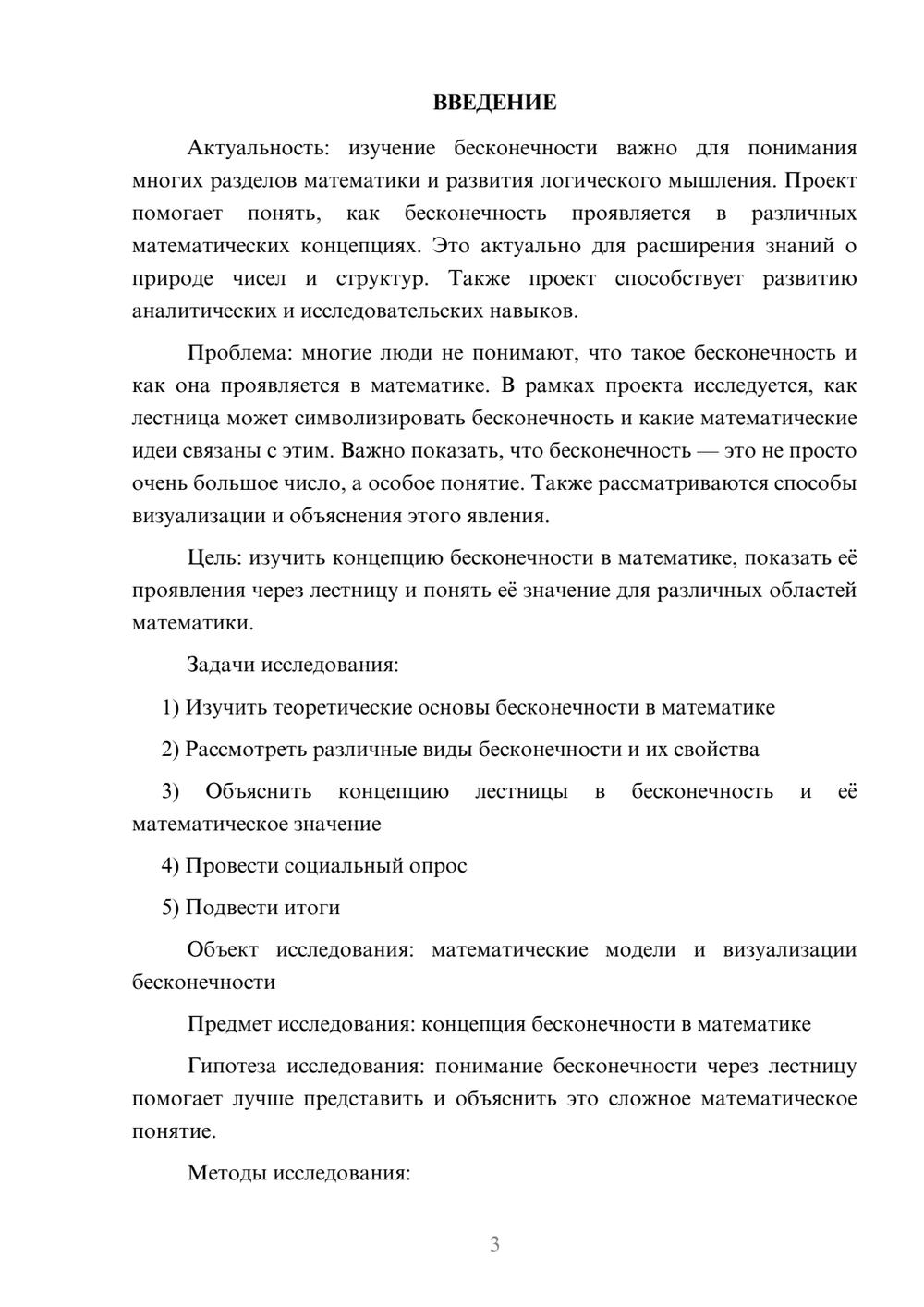 ВВЕДЕНИЕ

Актуальность: изучение бесконечности важно для понимания многих разделов математики и развития логического мышления. Проект помогает понять, как бесконечность проявляется в различных математических концепциях. Это актуально для расширения знаний о природе чисел и структур. Также проект способствует развитию аналитических и исследовательских навыков.

Проблема: многие люди не понимают, что такое бесконечность и как она проявляется в математике. В рамках проекта исследуется, как лестница может символизировать бесконечность и какие математические идеи связаны с этим. Важно показать, что бесконечность — это не просто очень большое число, а особое понятие. Также рассматриваются способы визуализации и объяснения этого явления.

Цель: изучить концепцию бесконечности в математике, показать её проявления через лестницу и понять её значение для различных областей математики.

Задачи исследования:

1) Изучить теоретические основы бесконечности в математике

2) Рассмотреть различные виды бесконечности и их свойства

3) Объяснить концепцию лестницы в бесконечность и её математическое значение

4) Провести социальный опрос

5) Подвести итоги

Объект исследования: математические модели и визуализации бесконечности

Предмет исследования: концепция бесконечности в математике

Гипотеза исследования: понимание бесконечности через лестницу помогает лучше представить и объяснить это сложное математическое понятие.

Методы исследования:

3